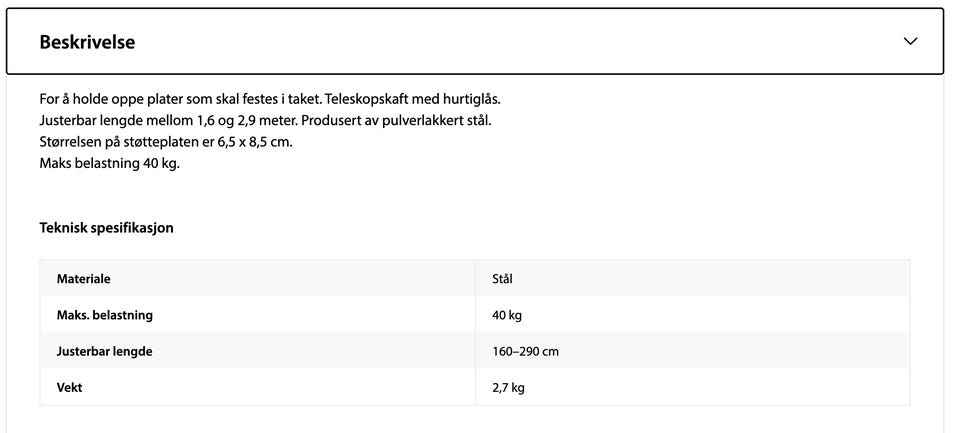 Beskrivelse

For å holde oppe plater som skal festes i taket. Teleskopskaft med hurtiglås.
Justerbar lengde mellom 1,6 og 2,9 meter. Produsert av pulverlakkert stål.
Størrelsen på støtteplaten er 6,5 x 8,5 cm.
Maks belastning 40 kg.

Teknisk spesifikasjon

| Materiale | Stål |
|---|---|
| Maks. belastning | 40 kg |
| Justerbar lengde | 160–290 cm |
| Vekt | 2,7 kg |